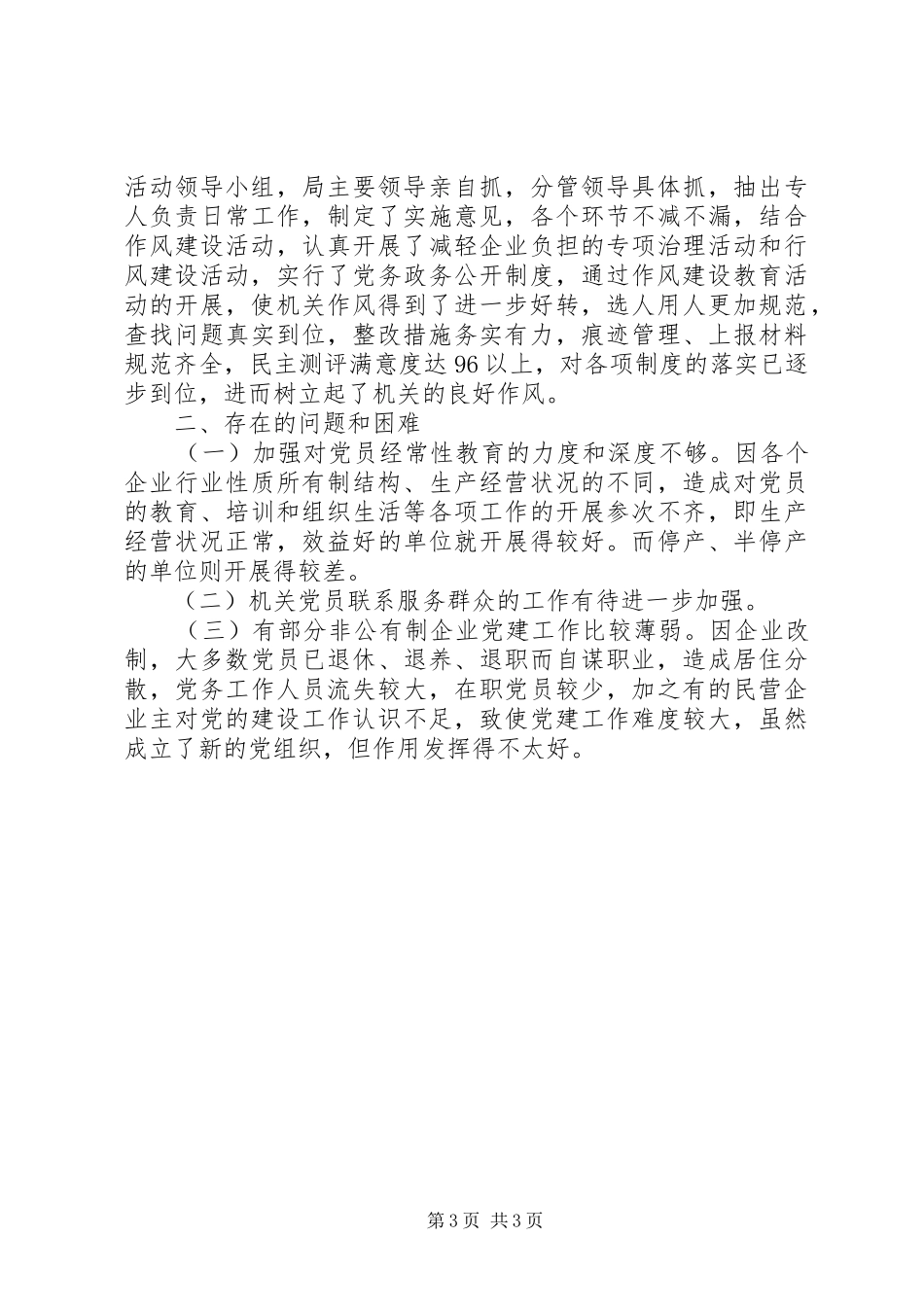 活动领导小组，局主要领导亲自抓，分管领导具体抓，抽出专人负责日常工作，制定了实施意见，各个环节不减不漏，结合作风建设活动，认真开展了减轻企业负担的专项治理活动和行风建设活动，实行了党务政务公开制度，通过作风建设教育活动的开展，使机关作风得到了进一步好转，选人用人更加规范，查找问题真实到位，整改措施务实有力，痕迹管理、上报材料规范齐全，民主测评满意度达96以上，对各项制度的落实已逐步到位，进而树立起了机关的良好作风。

二、存在的问题和困难

（一）加强对党员经常性教育的力度和深度不够。因各个企业行业性质所有制结构、生产经营状况的不同，造成对党员的教育、培训和组织生活等各项工作的开展参次不齐，即生产经营状况正常，效益好的单位就开展得较好。而停产、半停产的单位则开展得较差。

（二）机关党员联系服务群众的工作有待进一步加强。

（三）有部分非公有制企业党建工作比较薄弱。因企业改制，大多数党员已退休、退养、退职而自谋职业，造成居住分散，党务工作人员流失较大，在职党员较少，加之有的民营企业主对党的建设工作认识不足，致使党建工作难度较大，虽然成立了新的党组织，但作用发挥得不太好。

第3页 共3页